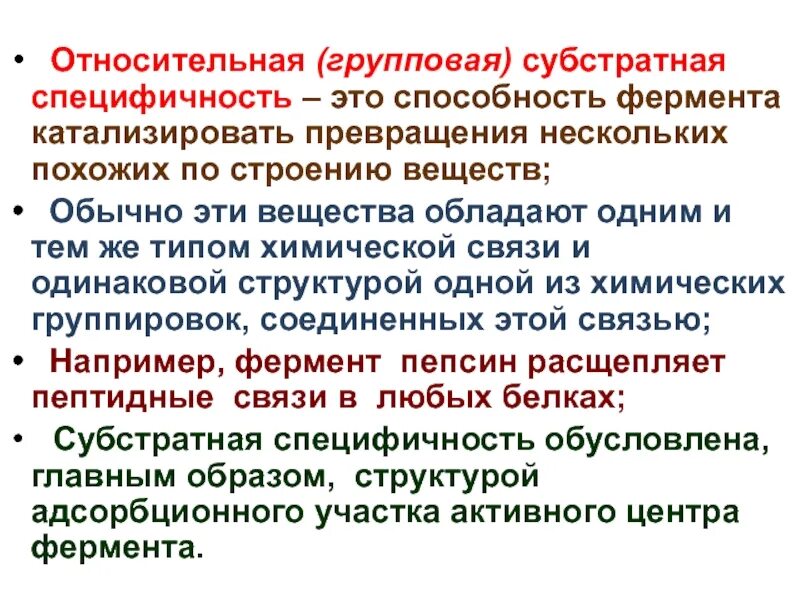 • Относительная (групповая) субстратная специфичность – это способность фермента катализировать превращения нескольких похожих по строению веществ;

• Обычно эти вещества обладают одним и тем же типом химической связи и одинаковой структурой одной из химических группировок, соединенных этой связью;

• Например, фермент пепсин расщепляет пептидные связи в любых белках;

• Субстратная специфичность обусловлена, главным образом, структурой адсорбционного участка активного центра фермента.